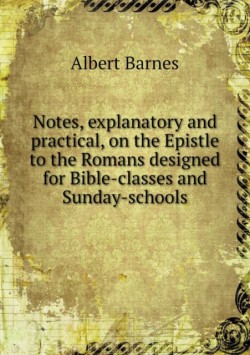 Albert Barnes

Notes, explanatory and practical, on the Epistle to the Romans designed for Bible-classes and Sunday-schools